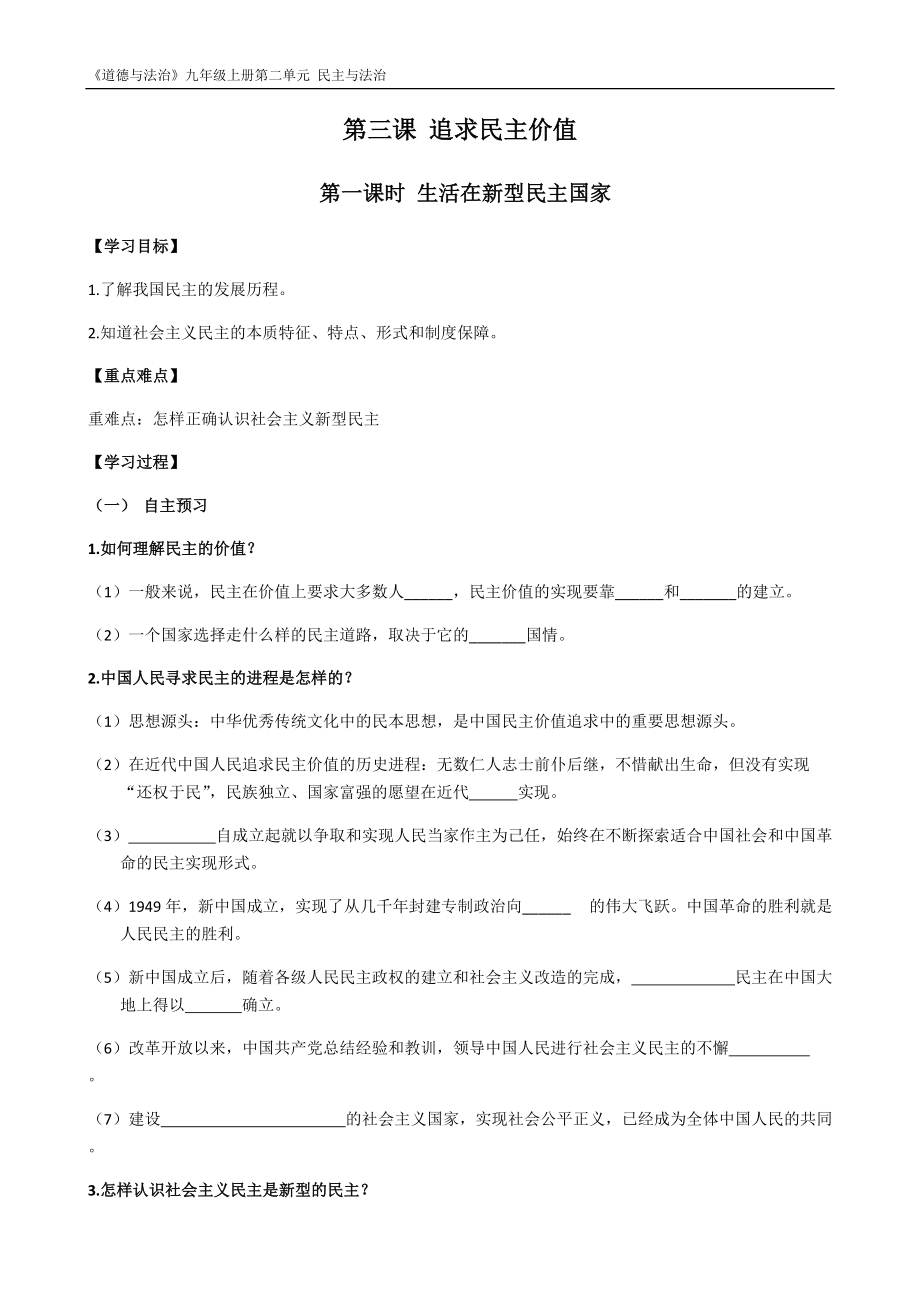 《道德与法治》九年级上册第二单元 民主与法治

第三课 追求民主价值

第一课时 生活在新型民主国家

【学习目标】

1.了解我国民主的发展历程。

2.知道社会主义民主的本质特征、特点、形式和制度保障。

【重点难点】

重难点：怎样正确认识社会主义新型民主

【学习过程】

（一） 自主预习

1.如何理解民主的价值？

（1）一般来说，民主在价值上要求大多数人______，民主价值的实现要靠______和_______的建立。

（2）一个国家选择走什么样的民主道路，取决于它的_______国情。

2.中国人民寻求民主的进程是怎样的？

（1）思想源头：中华优秀传统文化中的民本思想，是中国民主价值追求中的重要思想源头。

（2）在近代中国人民追求民主价值的历史进程：无数仁人志士前仆后继，不惜献出生命，但没有实现“还权于民”，民族独立、国家富强的愿望在近代______实现。

（3）___________自成立起就以争取和实现人民当家作主为己任，始终在不断探索适合中国社会和中国革命的民主实现形式。

（4）1949 年，新中国成立，实现了从几千年封建专制政治向______ 的伟大飞跃。中国革命的胜利就是人民民主的胜利。

（5）新中国成立后，随着各级人民民主政权的建立和社会主义改造的完成，_____________民主在中国大地上得以_______确立。

（6）改革开放以来，中国共产党总结经验和教训，领导中国人民进行社会主义民主的不懈__________。

（7）建设_______________________的社会主义国家，实现社会公平正义，已经成为全体中国人民的共同。

3.怎样认识社会主义民主是新型的民主？